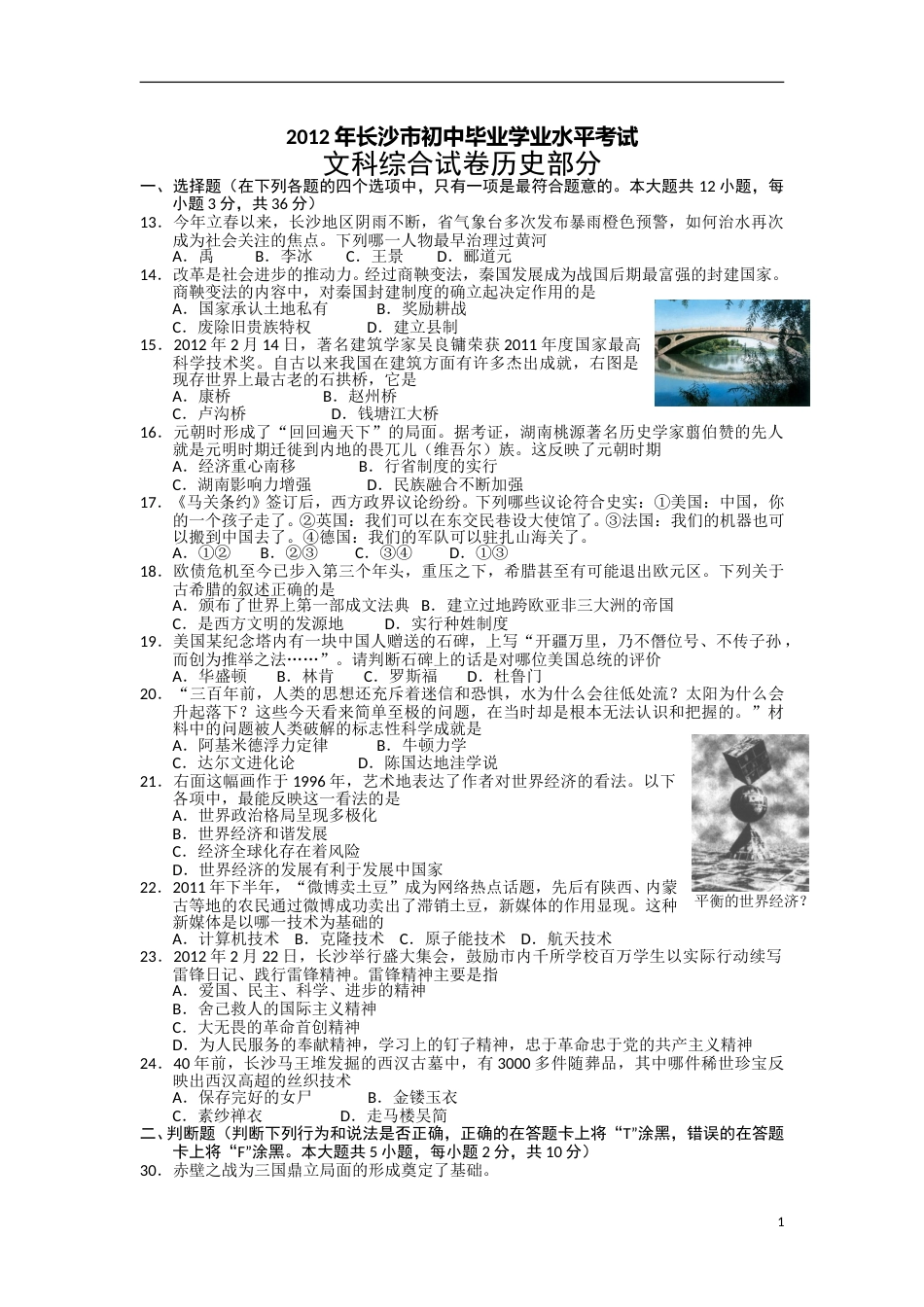 2012年长沙市初中毕业学业水平考试
文科综合试卷历史部分

一、选择题（在下列各题的四个选项中，只有一项是最符合题意的。本大题共12小题，每小题3分，共36分）

13．今年立春以来，长沙地区阴雨不断，省气象台多次发布暴雨橙色预警，如何治水再次成为社会关注的焦点。下列哪一人物最早治理过黄河
A．禹　　B．李冰　　C．王景　　D．郦道元

14．改革是社会进步的推动力。经过商鞅变法，秦国发展成为战国后期最富强的封建国家。商鞅变法的内容中，对秦国封建制度的确立起决定作用的是
A．国家承认土地私有　　B．奖励耕战
C．废除旧贵族特权　　D．建立县制

15．2012年2月14日，著名建筑学家吴良镛荣获2011年度国家最高科学技术奖。自古以来我国在建筑方面有许多杰出成就，右图是现存世界上最古老的石拱桥，它是
A．康桥　　B．赵州桥
C．卢沟桥　　D．钱塘江大桥

16．元朝时形成了“回回遍天下”的局面。据考证，湖南桃源著名历史学家翦伯赞的先人就是元明时期迁徙到内地的畏兀儿（维吾尔）族。这反映了元朝时期
A．经济重心南移　　B．行省制度的实行
C．湖南影响力增强　　D．民族融合不断加强

17．《马关条约》签订后，西方政界议论纷纷。下列哪些议论符合史实：①美国：中国，你的一个孩子走了。②英国：我们可以在东交民巷设大使馆了。③法国：我们的机器也可以搬到中国去了。④德国：我们的军队可以驻扎山海关了。
A．①②　　B．②③　　C．③④　　D．①③

18．欧债危机至今已步入第三个年头，重压之下，希腊甚至有可能退出欧元区。下列关于古希腊的叙述正确的是
A．颁布了世界上第一部成文法典　B．建立过地跨欧亚非三大洲的帝国
C．是西方文明的发源地　　D．实行种姓制度

19．美国某纪念塔内有一块中国人赠送的石碑，上写“开疆万里，乃不僭位号、不传子孙，而创为推举之法……”。请判断石碑上的话是对哪位美国总统的评价
A．华盛顿　　B．林肯　　C．罗斯福　　D．杜鲁门

20．“三百年前，人类的思想还充斥着迷信和恐惧，水为什么会往低处流？太阳为什么会升起落下？这些今天看来简单至极的问题，在当时却是根本无法认识和把握的。”材料中的问题被人类破解的标志性科学成就是
A．阿基米德浮力定律　　B．牛顿力学
C．达尔文进化论　　D．陈国达地洼学说

21．右面这幅画作于1996年，艺术地表达了作者对世界经济的看法。以下各项中，最能反映这一看法的是
A．世界政治格局呈现多极化
B．世界经济和谐发展
C．经济全球化存在着风险
D．世界经济的发展有利于发展中国家

平衡的世界经济？

22．2011年下半年，“微博卖土豆”成为网络热点话题，先后有陕西、内蒙古等地的农民通过微博成功卖出了滞销土豆，新媒体的作用显现。这种新媒体是以哪一技术为基础的
A．计算机技术　B．克隆技术　C．原子能技术　D．航天技术

23．2012年2月22日，长沙举行盛大集会，鼓励市内千所学校百万学生以实际行动续写雷锋日记、践行雷锋精神。雷锋精神主要是指
A．爱国、民主、科学、进步的精神
B．舍己救人的国际主义精神
C．大无畏的革命首创精神
D．为人民服务的奉献精神，学习上的钉子精神，忠于革命忠于党的共产主义精神

24．40年前，长沙马王堆发掘的西汉古墓中，有3000多件随葬品，其中哪件稀世珍宝反映出西汉高超的丝织技术
A．保存完好的女尸　　B．金镂玉衣
C．素纱禅衣　　D．走马楼吴简

二、判断题（判断下列行为和说法是否正确，正确的在答题卡上将“T”涂黑，错误的在答题卡上将“F”涂黑。本大题共5小题，每小题2分，共10分）

30．赤壁之战为三国鼎立局面的形成奠定了基础。

1